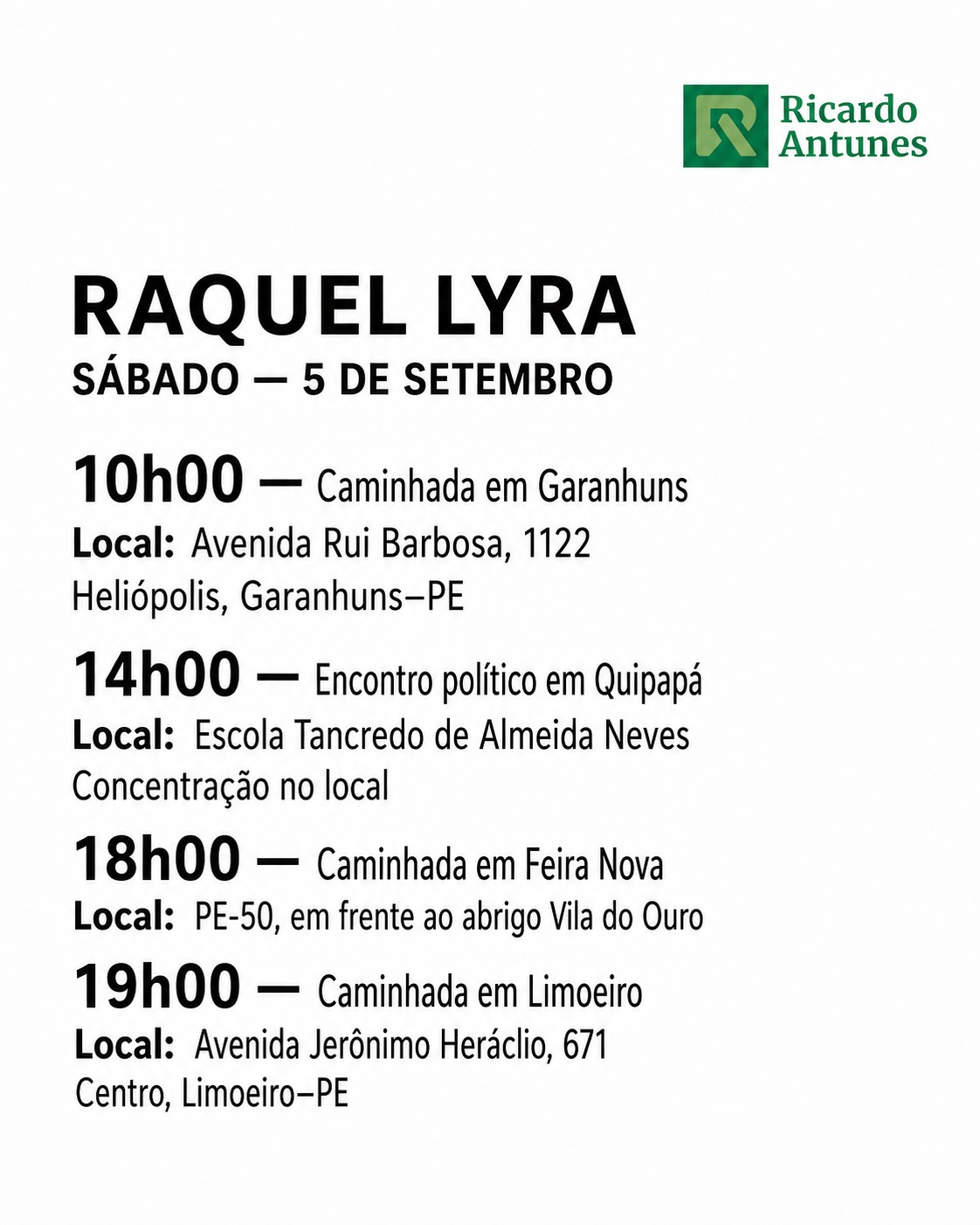 Ricardo
Antunes

RAQUEL LYRA
SÁBADO — 5 DE SETEMBRO

10h00 — Caminhada em Garanhuns
Local: Avenida Rui Barbosa, 1122
Heliópolis, Garanhuns–PE

14h00 — Encontro político em Quipapá
Local: Escola Tancredo de Almeida Neves
Concentração no local

18h00 — Caminhada em Feira Nova
Local: PE-50, em frente ao abrigo Vila do Ouro

19h00 — Caminhada em Limoeiro
Local: Avenida Jerônimo Heráclio, 671
Centro, Limoeiro–PE